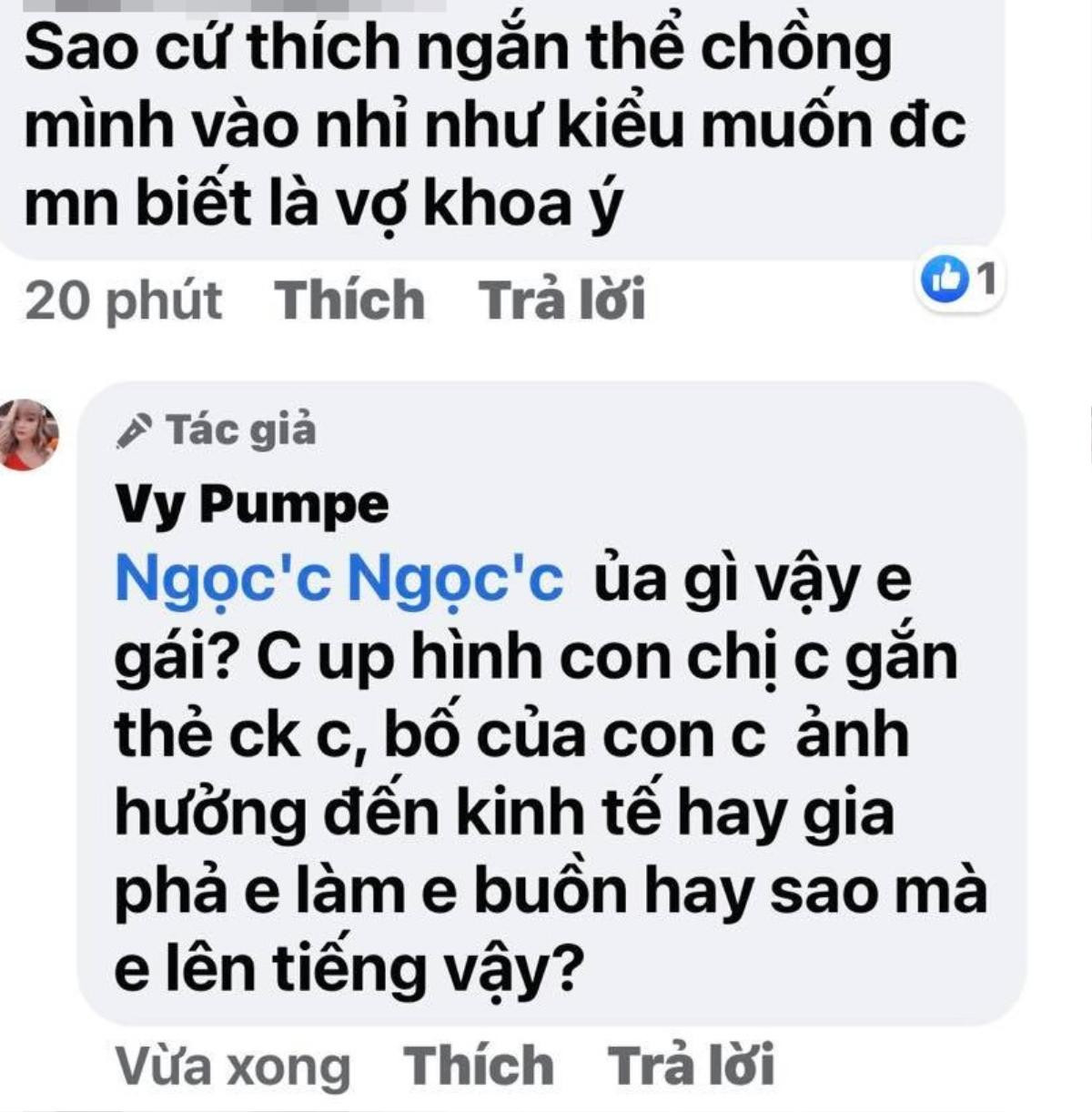 Sao cứ thích ngắn thể chồng mình vào nhỉ như kiểu muốn đc mn biết là vợ khoa ý

20 phút Thích Trả lời

1

Tác giả

Vy Pumpe

Ngọc'c Ngọc'c ủa gì vậy e gái? C up hình con chị c gắn thẻ ck c, bố của con c ảnh hưởng đến kinh tế hay gia phả e làm e buồn hay sao mà e lên tiếng vậy?

Vừa xong Thích Trả lời